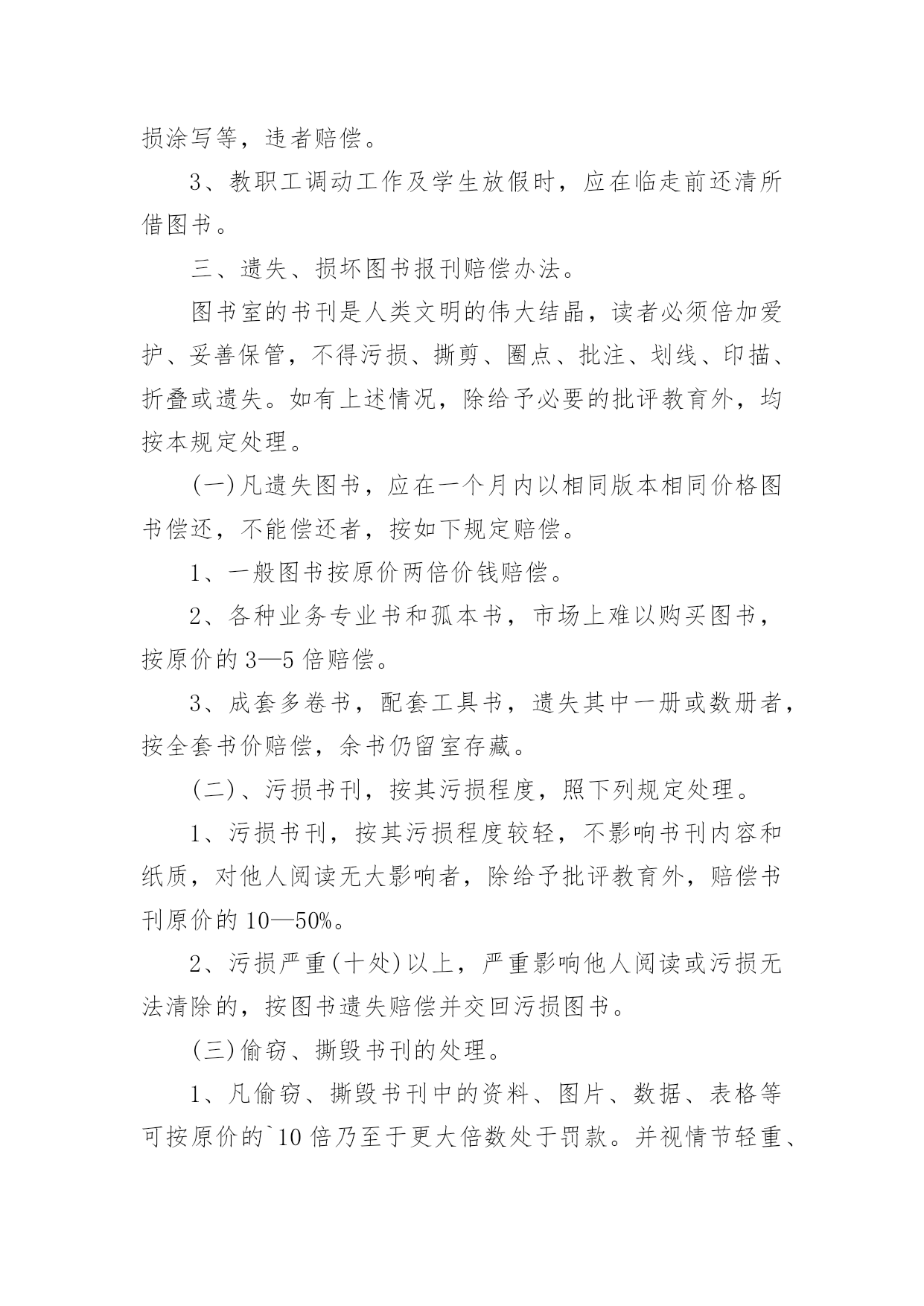 损涂写等，违者赔偿。

3、教职工调动工作及学生放假时，应在临走前还清所借图书。

三、遗失、损坏图书报刊赔偿办法。

图书室的书刊是人类文明的伟大结晶，读者必须倍加爱护、妥善保管，不得污损、撕剪、圈点、批注、划线、印描、折叠或遗失。如有上述情况，除给予必要的批评教育外，均按本规定处理。

(一)凡遗失图书，应在一个月内以相同版本相同价格图书偿还，不能偿还者，按如下规定赔偿。

1、一般图书按原价两倍价钱赔偿。

2、各种业务专业书和孤本书，市场上难以购买图书，按原价的3—5倍赔偿。

3、成套多卷书，配套工具书，遗失其中一册或数册者，按全套书价赔偿，余书仍留室存藏。

(二)、污损书刊，按其污损程度，照下列规定处理。

1、污损书刊，按其污损程度较轻，不影响书刊内容和纸质，对他人阅读无大影响者，除给予批评教育外，赔偿书刊原价的10—50%。

2、污损严重(十处)以上，严重影响他人阅读或污损无法清除的，按图书遗失赔偿并交回污损图书。

(三)偷窃、撕毁书刊的处理。

1、凡偷窃、撕毁书刊中的资料、图片、数据、表格等可按原价的`10倍乃至于更大倍数处于罚款。并视情节轻重、